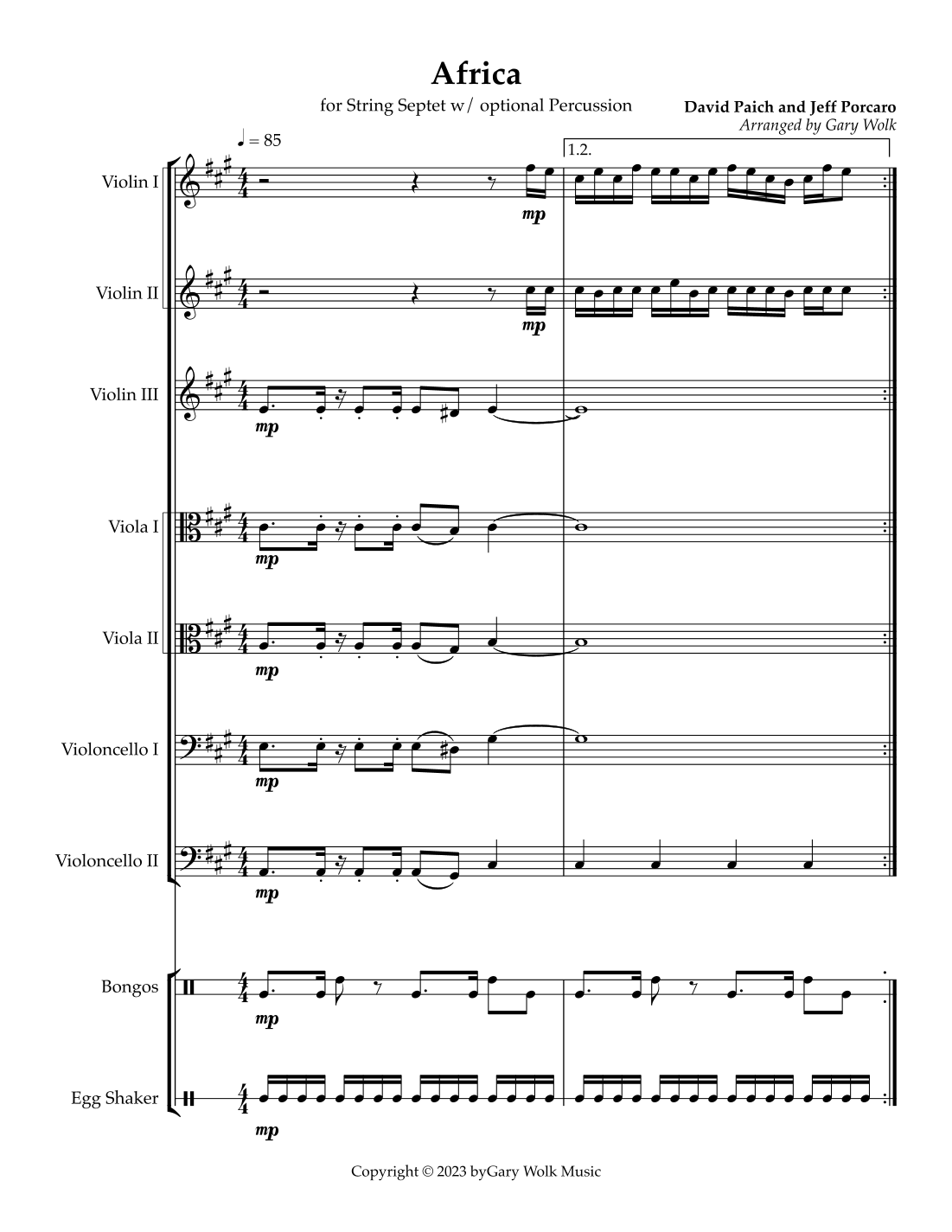 Africa

for String Septet w/ optional Percussion

David Paich and Jeff Porcaro
Arranged by Gary Wolk

♩ = 85

1.2.

Violin I

mp

Violin II

mp

Violin III

mp

Viola I

mp

Viola II

mp

Violoncello I

mp

Violoncello II

mp

Bongos

mp

Egg Shaker

mp

Copyright © 2023 byGary Wolk Music